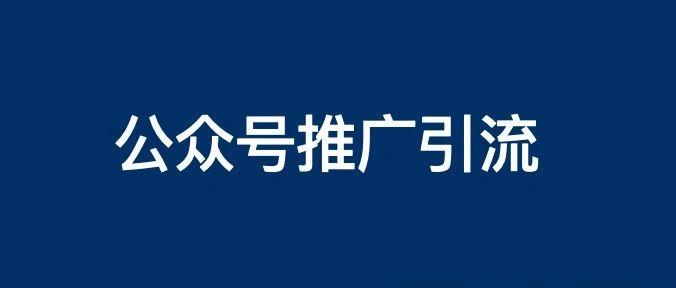 公众号推广引流